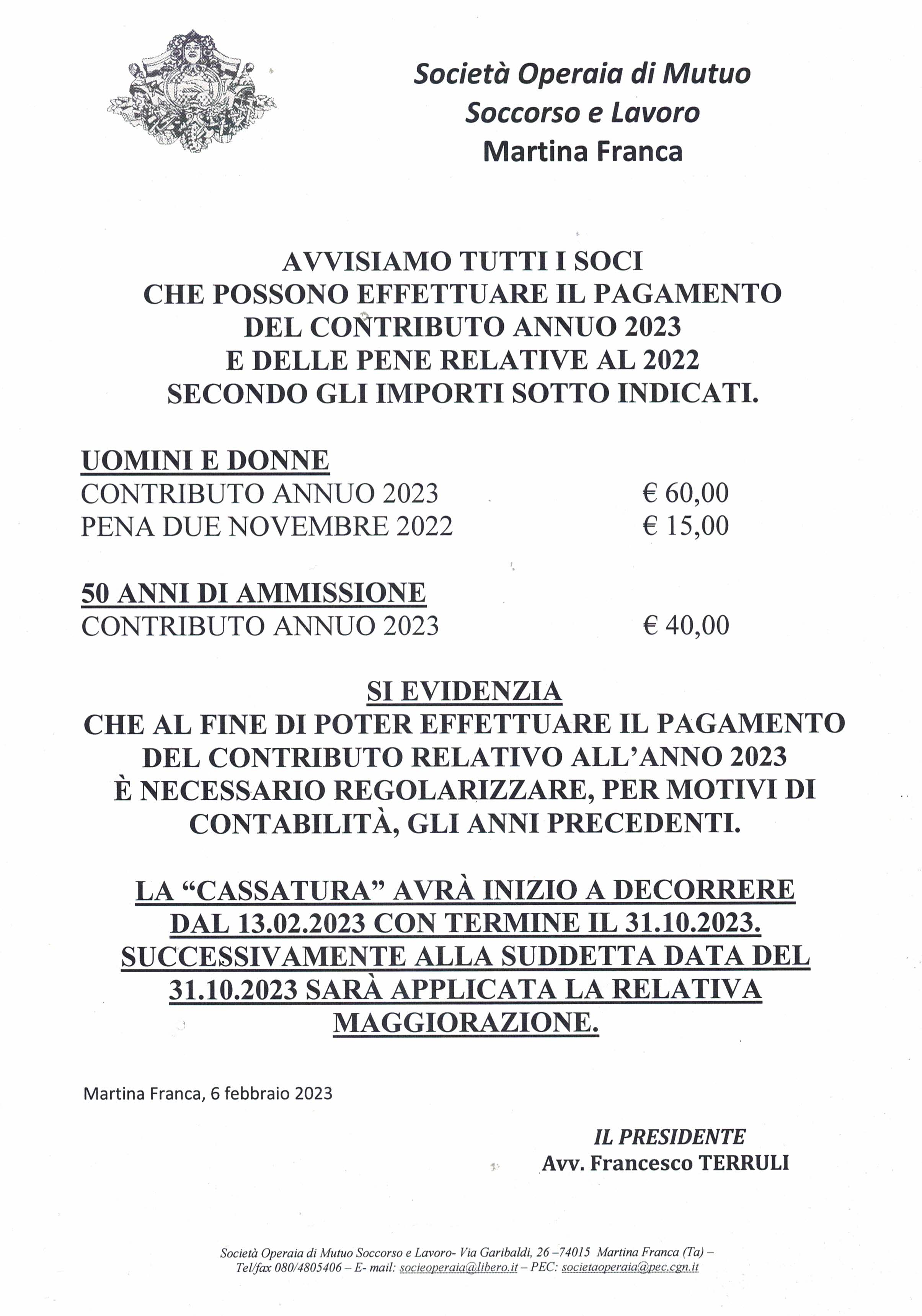 Società Operaia di Mutuo Soccorso e Lavoro
Martina Franca

AVVISIAMO TUTTI I SOCI
CHE POSSONO EFFETTUARE IL PAGAMENTO
DEL CONTRIBUTO ANNUO 2023
E DELLE PENE RELATIVE AL 2022
SECONDO GLI IMPORTI SOTTO INDICATI.

UOMINI E DONNE
CONTRIBUTO ANNUO 2023 € 60,00
PENA DUE NOVEMBRE 2022 € 15,00

50 ANNI DI AMMISSIONE
CONTRIBUTO ANNUO 2023 € 40,00

SI EVIDENZIA
CHE AL FINE DI POTER EFFETTUARE IL PAGAMENTO
DEL CONTRIBUTO RELATIVO ALL'ANNO 2023
È NECESSARIO REGOLARIZZARE, PER MOTIVI DI CONTABILITÀ, GLI ANNI PRECEDENTI.

LA "CASSATURA" AVRÀ INIZIO A DECORRERE DAL 13.02.2023 CON TERMINE IL 31.10.2023. SUCCESSIVAMENTE ALLA SUDDETTA DATA DEL 31.10.2023 SARÀ APPLICATA LA RELATIVA MAGGIORAZIONE.

Martina Franca, 6 febbraio 2023

IL PRESIDENTE
Avv. Francesco TERRULI

Società Operaia di Mutuo Soccorso e Lavoro- Via Garibaldi, 26 –74015 Martina Franca (Ta) – Tel/fax 080/4805406 – E- mail: socieoperaia@libero.it – PEC: societaoperaia@pec.cgn.it